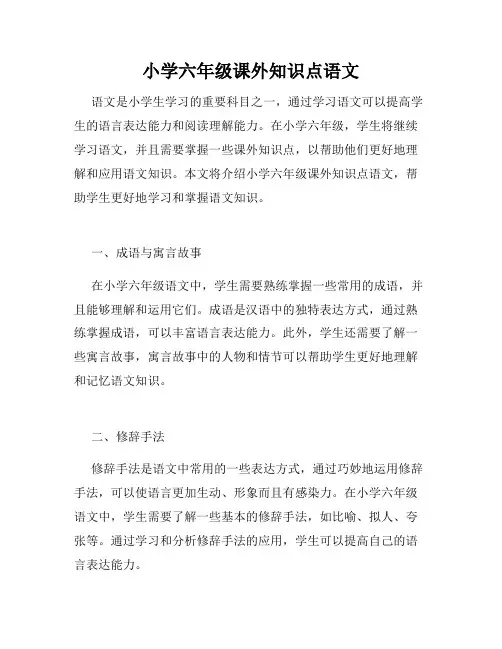 小学六年级课外知识点语文

语文是小学生学习的重要科目之一，通过学习语文可以提高学生的语言表达能力和阅读理解能力。在小学六年级，学生将继续学习语文，并且需要掌握一些课外知识点，以帮助他们更好地理解和应用语文知识。本文将介绍小学六年级课外知识点语文，帮助学生更好地学习和掌握语文知识。

一、成语与寓言故事

在小学六年级语文中，学生需要熟练掌握一些常用的成语，并且能够理解和运用它们。成语是汉语中的独特表达方式，通过熟练掌握成语，可以丰富语言表达能力。此外，学生还需要了解一些寓言故事，寓言故事中的人物和情节可以帮助学生更好地理解和记忆语文知识。

二、修辞手法

修辞手法是语文中常用的一些表达方式，通过巧妙地运用修辞手法，可以使语言更加生动、形象而且有感染力。在小学六年级语文中，学生需要了解一些基本的修辞手法，如比喻、拟人、夸张等。通过学习和分析修辞手法的应用，学生可以提高自己的语言表达能力。